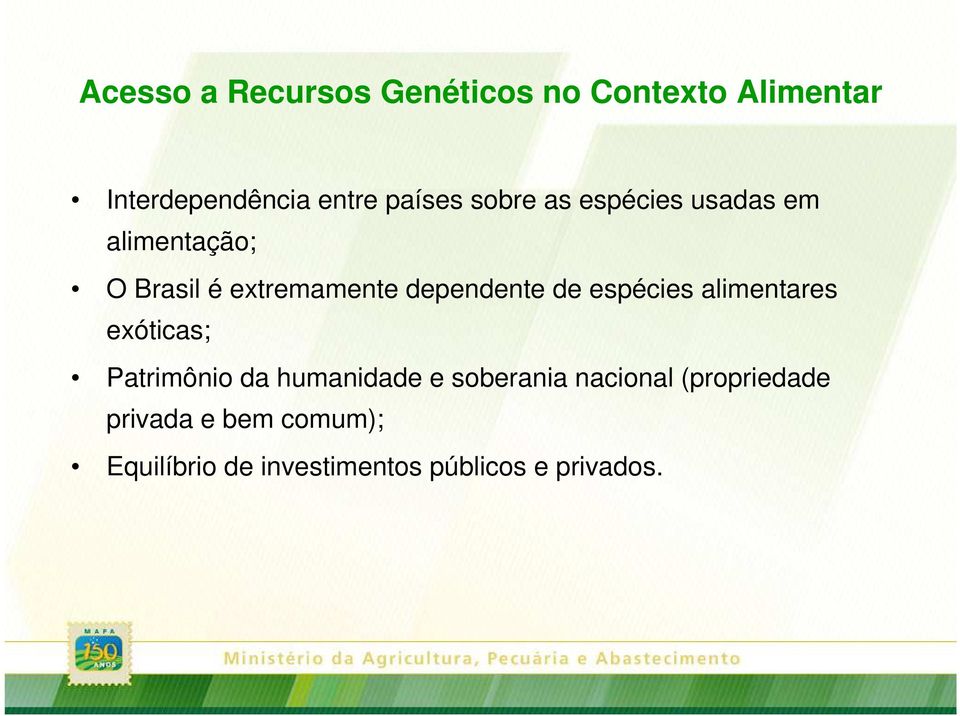 Acesso a Recursos Genéticos no Contexto Alimentar

• Interdependência entre países sobre as espécies usadas em alimentação;

• O Brasil é extremamente dependente de espécies alimentares exóticas;

• Patrimônio da humanidade e soberania nacional (propriedade privada e bem comum);

• Equilíbrio de investimentos públicos e privados.

MAPA 150 ANOS

Ministério da Agricultura, Pecuária e Abastecimento